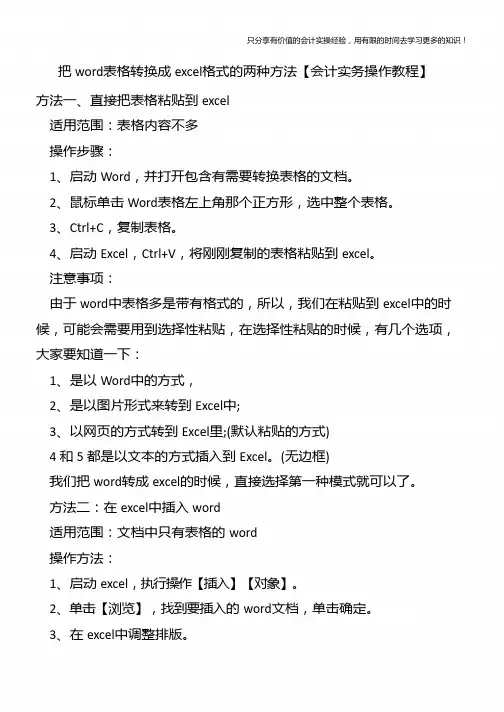 只分享有价值的会计实操经验，用有限的时间去学习更多的知识！

把 word表格转换成 excel格式的两种方法【会计实务操作教程】

方法一、直接把表格粘贴到 excel

适用范围：表格内容不多

操作步骤：

1、启动 Word，并打开包含有需要转换表格的文档。

2、鼠标单击 Word表格左上角那个正方形，选中整个表格。

3、Ctrl+C，复制表格。

4、启动 Excel，Ctrl+V，将刚刚复制的表格粘贴到 excel。

注意事项：

由于 word中表格多是带有格式的，所以，我们在粘贴到 excel中的时候，可能会需要用到选择性粘贴，在选择性粘贴的时候，有几个选项，大家要知道一下：

1、是以 Word中的方式，

2、是以图片形式来转到 Excel中;

3、以网页的方式转到 Excel里;(默认粘贴的方式)

4 和 5 都是以文本的方式插入到 Excel。(无边框)

我们把 word转成 excel的时候，直接选择第一种模式就可以了。

方法二：在 excel中插入 word

适用范围：文档中只有表格的 word

操作方法：

1、启动 excel，执行操作【插入】【对象】。

2、单击【浏览】，找到要插入的 word文档，单击确定。

3、在 excel中调整排版。